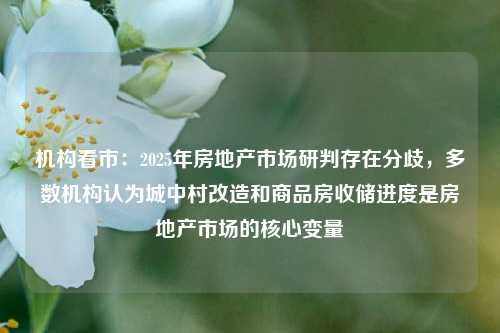 机构看市：2025年房地产市场研判存在分歧，多数机构认为城中村改造和商品房收储进度是房地产市场的核心变量